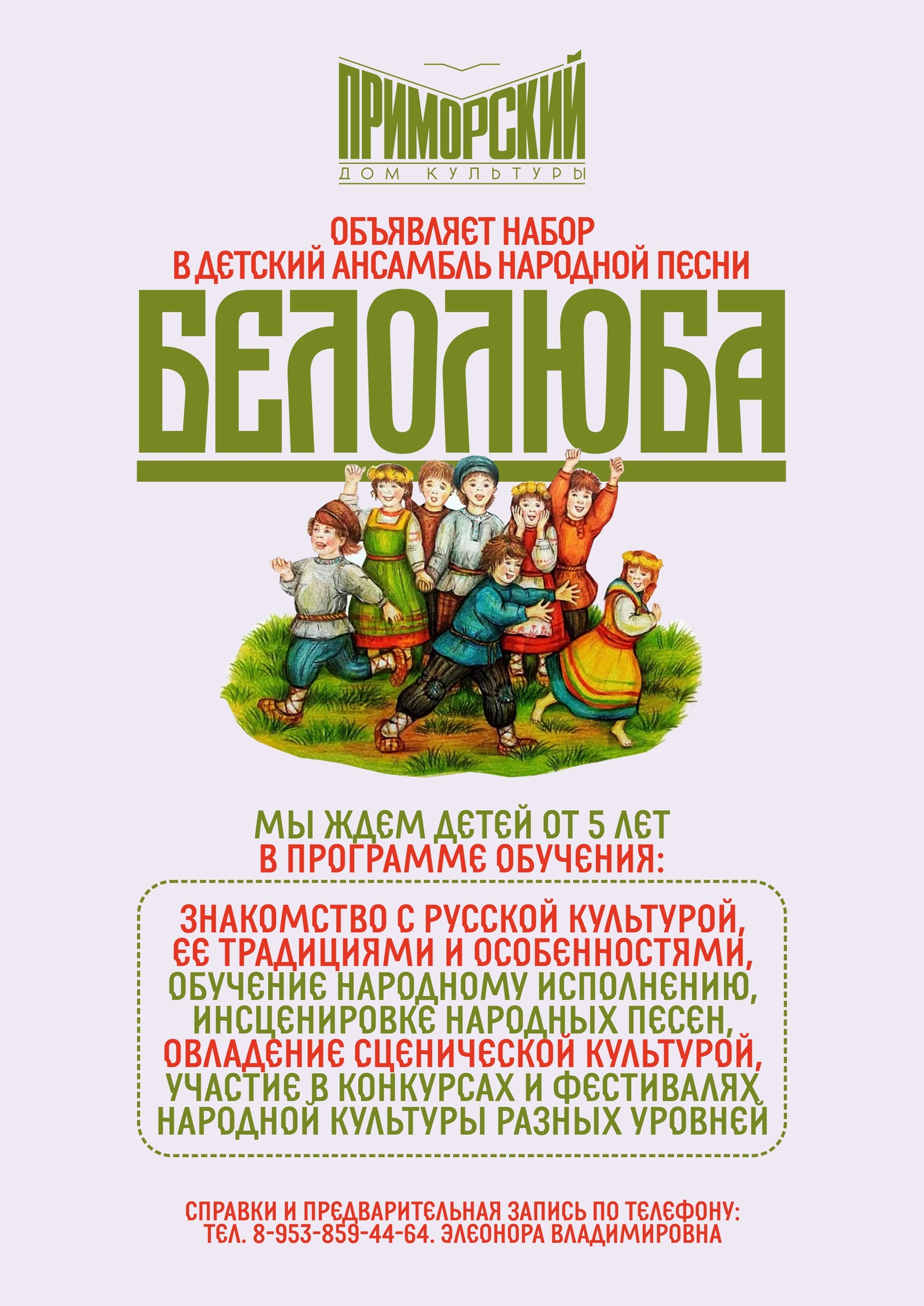 ПРИМОРСКИЙ
ДОМ КУЛЬТУРЫ

ОБЪЯВЛЯЕТ НАБОР
В ДЕТСКИЙ АНСАМБЛЬ НАРОДНОЙ ПЕСНИ

БЕЛОЛЮБА

МЫ ЖДЕМ ДЕТЕЙ ОТ 5 ЛЕТ
В ПРОГРАММЕ ОБУЧЕНИЯ:

ЗНАКОМСТВО С РУССКОЙ КУЛЬТУРОЙ, ЕЕ ТРАДИЦИЯМИ И ОСОБЕННОСТЯМИ, ОБУЧЕНИЕ НАРОДНОМУ ИСПОЛНЕНИЮ, ИНСЦЕНИРОВКЕ НАРОДНЫХ ПЕСЕН, ОВЛАДЕНИЕ СЦЕНИЧЕСКОЙ КУЛЬТУРОЙ, УЧАСТИЕ В КОНКУРСАХ И ФЕСТИВАЛЯХ НАРОДНОЙ КУЛЬТУРЫ РАЗНЫХ УРОВНЕЙ

СПРАВКИ И ПРЕДВАРИТЕЛЬНАЯ ЗАПИСЬ ПО ТЕЛЕФОНУ:
ТЕЛ. 8-953-859-44-64. ЭЛЕОНОРА ВЛАДИМИРОВНА